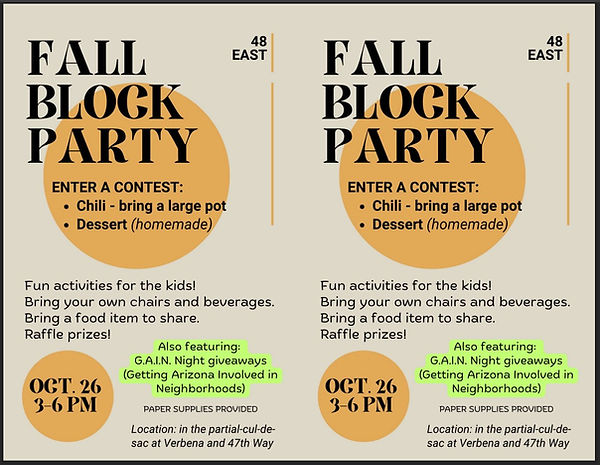 FALL BLOCK PARTY

48 EAST

ENTER A CONTEST:
• Chili - bring a large pot
• Dessert (homemade)

Fun activities for the kids!
Bring your own chairs and beverages.
Bring a food item to share.
Raffle prizes!

OCT. 26
3-6 PM

Also featuring:
G.A.I.N. Night giveaways
(Getting Arizona Involved in Neighborhoods)

PAPER SUPPLIES PROVIDED

Location: in the partial-cul-de-sac at Verbena and 47th Way

FALL BLOCK PARTY

48 EAST

ENTER A CONTEST:
• Chili - bring a large pot
• Dessert (homemade)

Fun activities for the kids!
Bring your own chairs and beverages.
Bring a food item to share.
Raffle prizes!

OCT. 26
3-6 PM

Also featuring:
G.A.I.N. Night giveaways
(Getting Arizona Involved in Neighborhoods)

PAPER SUPPLIES PROVIDED

Location: in the partial-cul-de-sac at Verbena and 47th Way